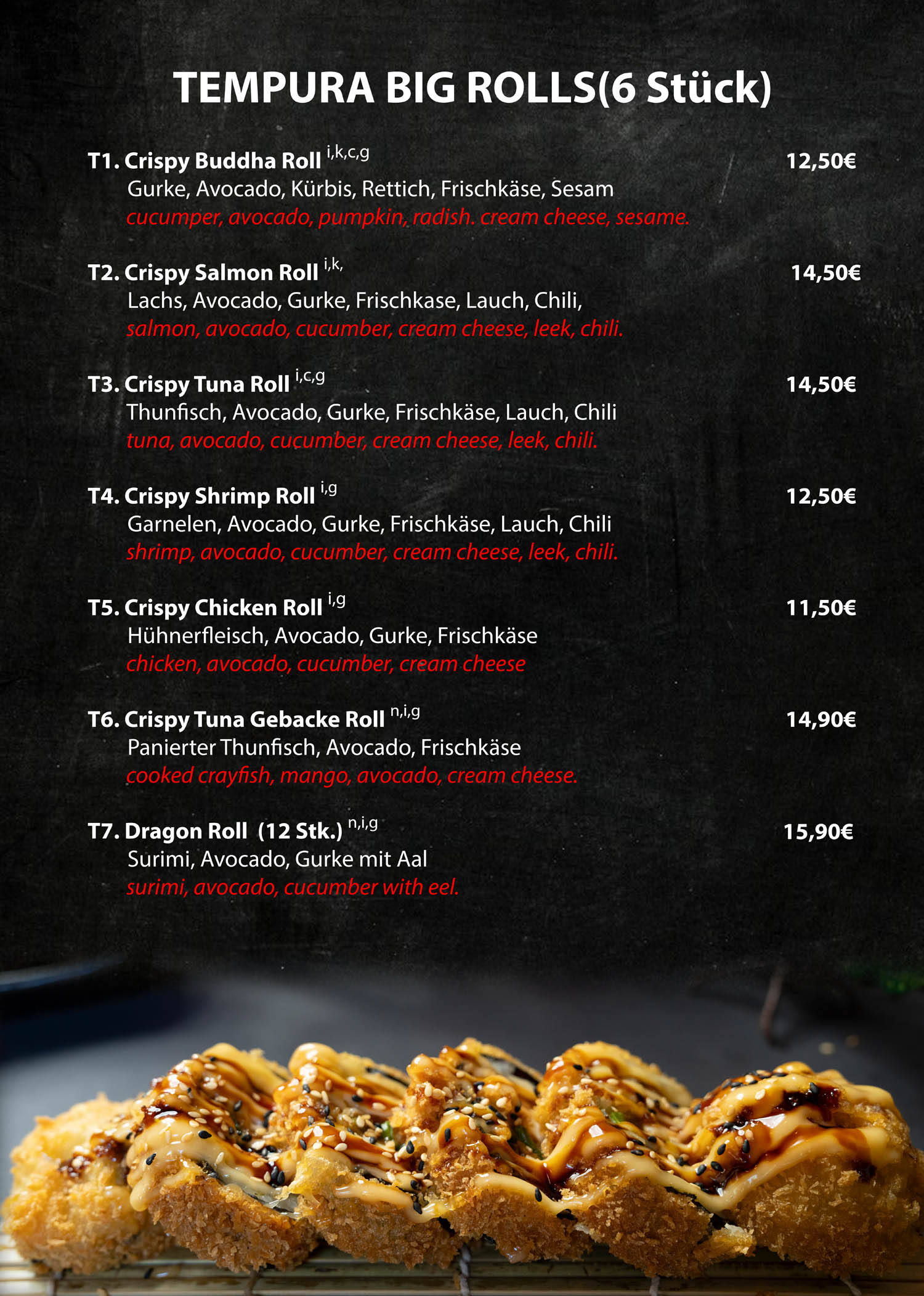 TEMPURA BIG ROLLS(6 Stück)

T1. Crispy Buddha Roll $^{i,k,c,g}$ 12,50€
Gurke, Avocado, Kürbis, Rettich, Frischkäse, Sesam
cucumper, avocado, pumpkin, radish. cream cheese, sesame.

T2. Crispy Salmon Roll $^{i,k,}$ 14,50€
Lachs, Avocado, Gurke, Frischkase, Lauch, Chili,
salmon, avocado, cucumber, cream cheese, leek, chili.

T3. Crispy Tuna Roll $^{i,c,g}$ 14,50€
Thunfisch, Avocado, Gurke, Frischkäse, Lauch, Chili
tuna, avocado, cucumber, cream cheese, leek, chili.

T4. Crispy Shrimp Roll $^{i,g}$ 12,50€
Garnelen, Avocado, Gurke, Frischkäse, Lauch, Chili
shrimp, avocado, cucumber, cream cheese, leek, chili.

T5. Crispy Chicken Roll $^{i,g}$ 11,50€
Hühnerfleisch, Avocado, Gurke, Frischkäse
chicken, avocado, cucumber, cream cheese

T6. Crispy Tuna Gebacke Roll $^{n,i,g}$ 14,90€
Panierter Thunfisch, Avocado, Frischkäse
cooked crayfish, mango, avocado, cream cheese.

T7. Dragon Roll (12 Stk.) $^{n,i,g}$ 15,90€
Surimi, Avocado, Gurke mit Aal
surimi, avocado, cucumber with eel.